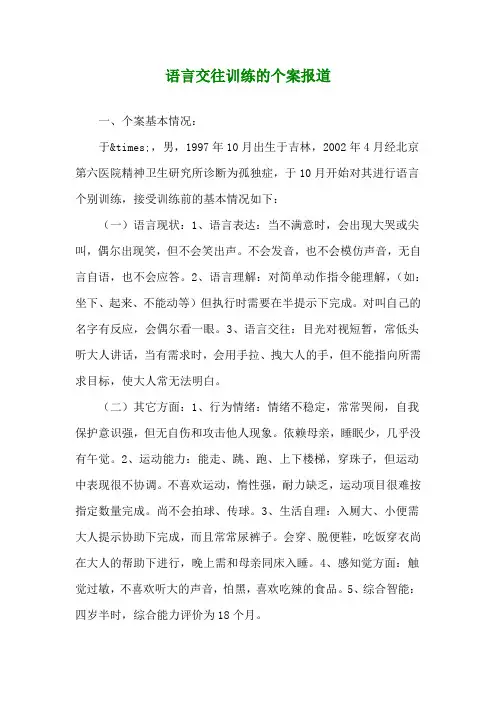 语言交往训练的个案报道

一、个案基本情况：

于&times;，男，1997年10月出生于吉林，2002年4月经北京第六医院精神卫生研究所诊断为孤独症，于10月开始对其进行语言个别训练，接受训练前的基本情况如下：

（一）语言现状：1、语言表达：当不满意时，会出现大哭或尖叫，偶尔出现笑，但不会笑出声。不会发音，也不会模仿声音，无自言自语，也不会应答。2、语言理解：对简单动作指令能理解，（如：坐下、起来、不能动等）但执行时需要在半提示下完成。对叫自己的名字有反应，会偶尔看一眼。3、语言交往：目光对视短暂，常低头听大人讲话，当有需求时，会用手拉、拽大人的手，但不能指向所需求目标，使大人常无法明白。

（二）其它方面：1、行为情绪：情绪不稳定，常常哭闹，自我保护意识强，但无自伤和攻击他人现象。依赖母亲，睡眠少，几乎没有午觉。2、运动能力：能走、跳、跑、上下楼梯，穿珠子，但运动中表现很不协调。不喜欢运动，惰性强，耐力缺乏，运动项目很难按指定数量完成。尚不会拍球、传球。3、生活自理：入厕大、小便需大人提示协助下完成，而且常常尿裤子。会穿、脱便鞋，吃饭穿衣尚在大人的帮助下进行，晚上需和母亲同床入睡。4、感知觉方面：触觉过敏，不喜欢听大的声音，怕黑，喜欢吃辣的食品。5、综合智能：四岁半时，综合能力评价为18个月。